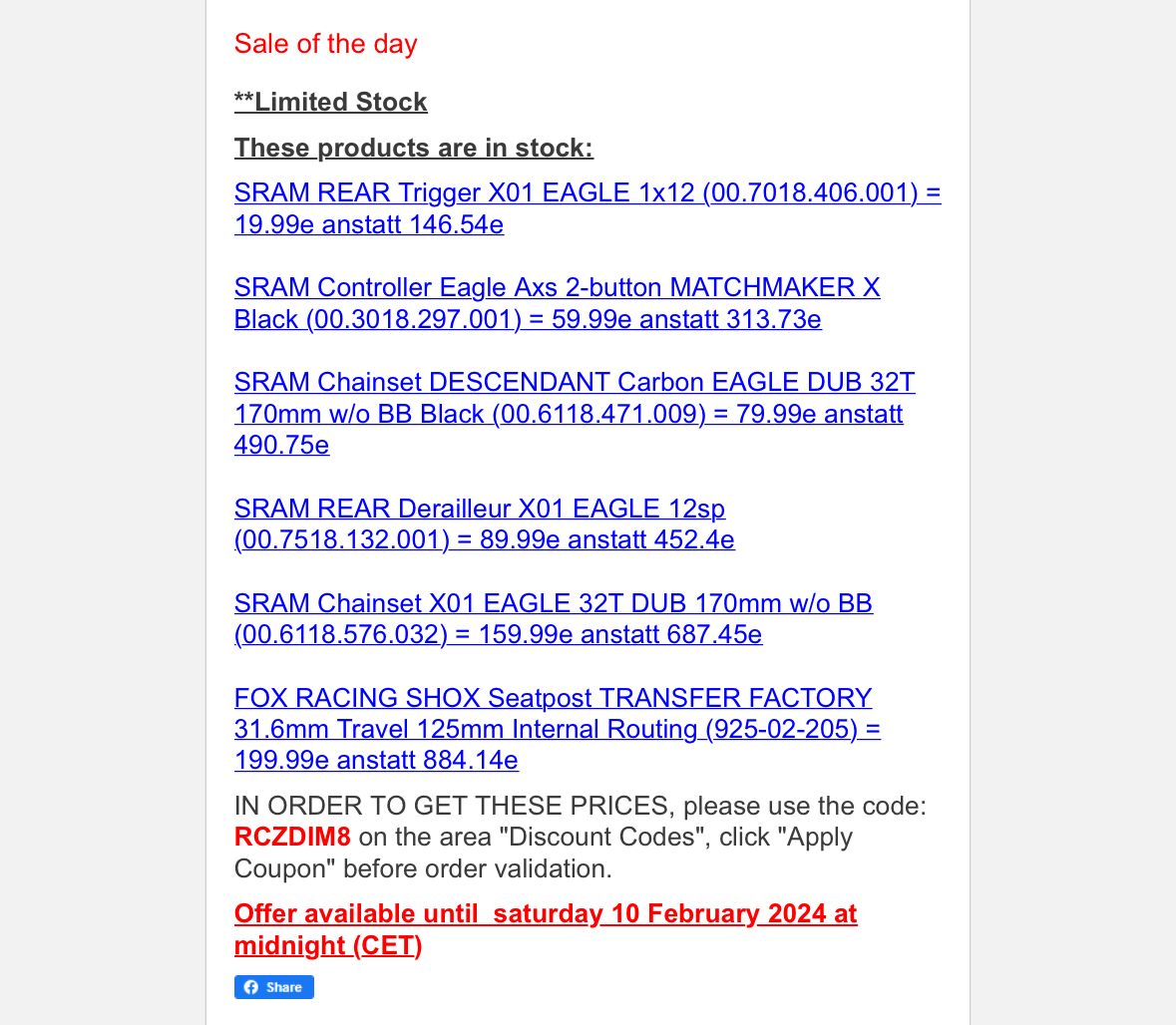 Sale of the day

**Limited Stock

These products are in stock:

SRAM REAR Trigger X01 EAGLE 1x12 (00.7018.406.001) = 19.99e anstatt 146.54e

SRAM Controller Eagle Axs 2-button MATCHMAKER X Black (00.3018.297.001) = 59.99e anstatt 313.73e

SRAM Chainset DESCENDANT Carbon EAGLE DUB 32T 170mm w/o BB Black (00.6118.471.009) = 79.99e anstatt 490.75e

SRAM REAR Derailleur X01 EAGLE 12sp (00.7518.132.001) = 89.99e anstatt 452.4e

SRAM Chainset X01 EAGLE 32T DUB 170mm w/o BB (00.6118.576.032) = 159.99e anstatt 687.45e

FOX RACING SHOX Seatpost TRANSFER FACTORY 31.6mm Travel 125mm Internal Routing (925-02-205) = 199.99e anstatt 884.14e

IN ORDER TO GET THESE PRICES, please use the code: RCZDIM8 on the area "Discount Codes", click "Apply Coupon" before order validation.

Offer available until  saturday 10 February 2024 at midnight (CET)

Share